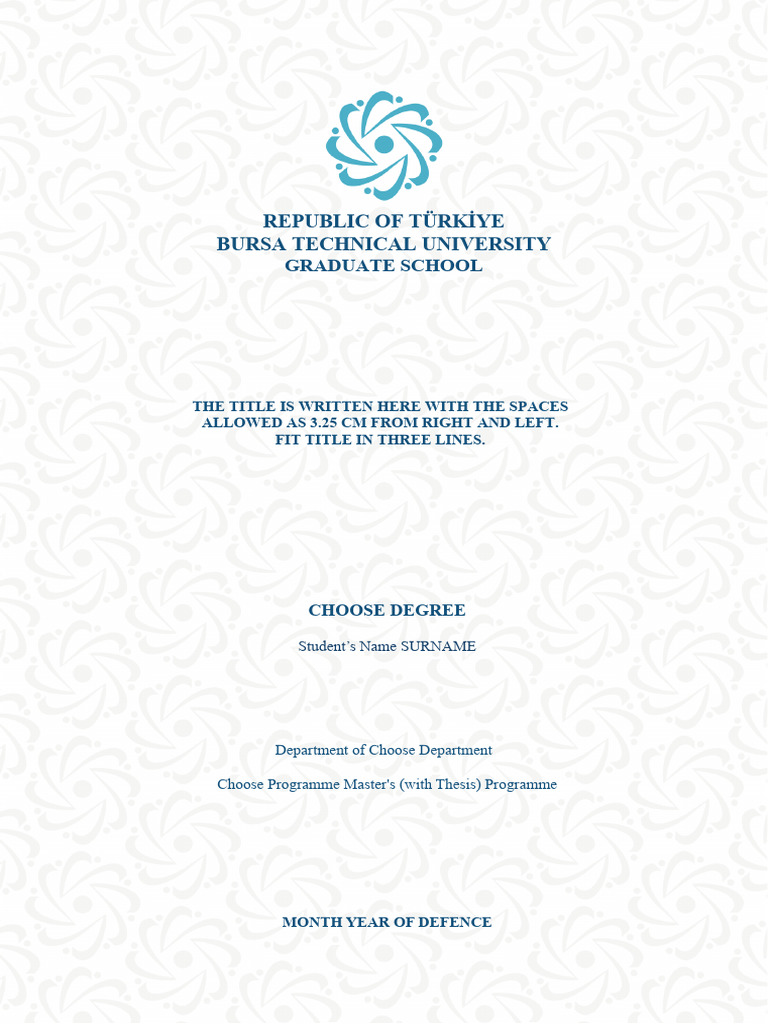 REPUBLIC OF TÜRKİYE
BURSA TECHNICAL UNIVERSITY
GRADUATE SCHOOL

THE TITLE IS WRITTEN HERE WITH THE SPACES ALLOWED AS 3.25 CM FROM RIGHT AND LEFT. FIT TITLE IN THREE LINES.

CHOOSE DEGREE

Student's Name SURNAME

Department of Choose Department

Choose Programme Master's (with Thesis) Programme

MONTH YEAR OF DEFENCE